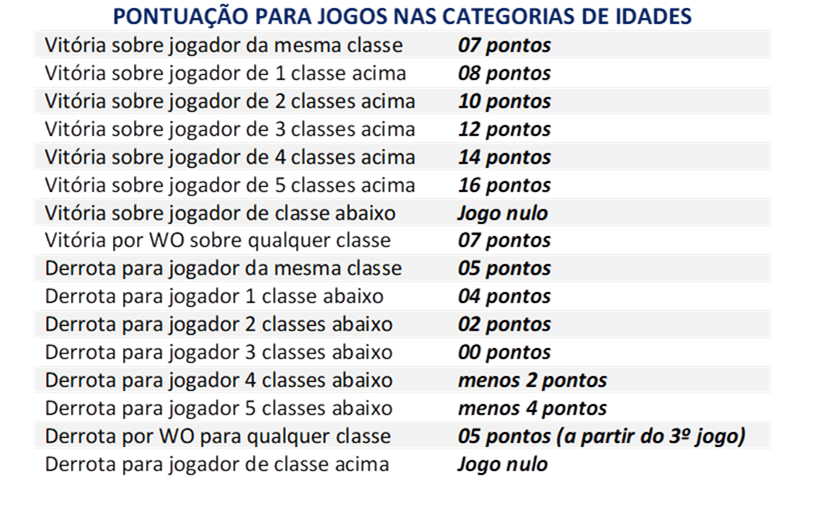 PONTUAÇÃO PARA JOGOS NAS CATEGORIAS DE IDADES

| Vitória sobre jogador da mesma classe | 07 pontos |
|---|---|
| Vitória sobre jogador de 1 classe acima | 08 pontos |
| Vitória sobre jogador de 2 classes acima | 10 pontos |
| Vitória sobre jogador de 3 classes acima | 12 pontos |
| Vitória sobre jogador de 4 classes acima | 14 pontos |
| Vitória sobre jogador de 5 classes acima | 16 pontos |
| Vitória sobre jogador de classe abaixo | Jogo nulo |
| Vitória por WO sobre qualquer classe | 07 pontos |
| Derrota para jogador da mesma classe | 05 pontos |
| Derrota para jogador 1 classe abaixo | 04 pontos |
| Derrota para jogador 2 classes abaixo | 02 pontos |
| Derrota para jogador 3 classes abaixo | 00 pontos |
| Derrota para jogador 4 classes abaixo | menos 2 pontos |
| Derrota para jogador 5 classes abaixo | menos 4 pontos |
| Derrota por WO para qualquer classe | 05 pontos (a partir do 3º jogo) |
| Derrota para jogador de classe acima | Jogo nulo |